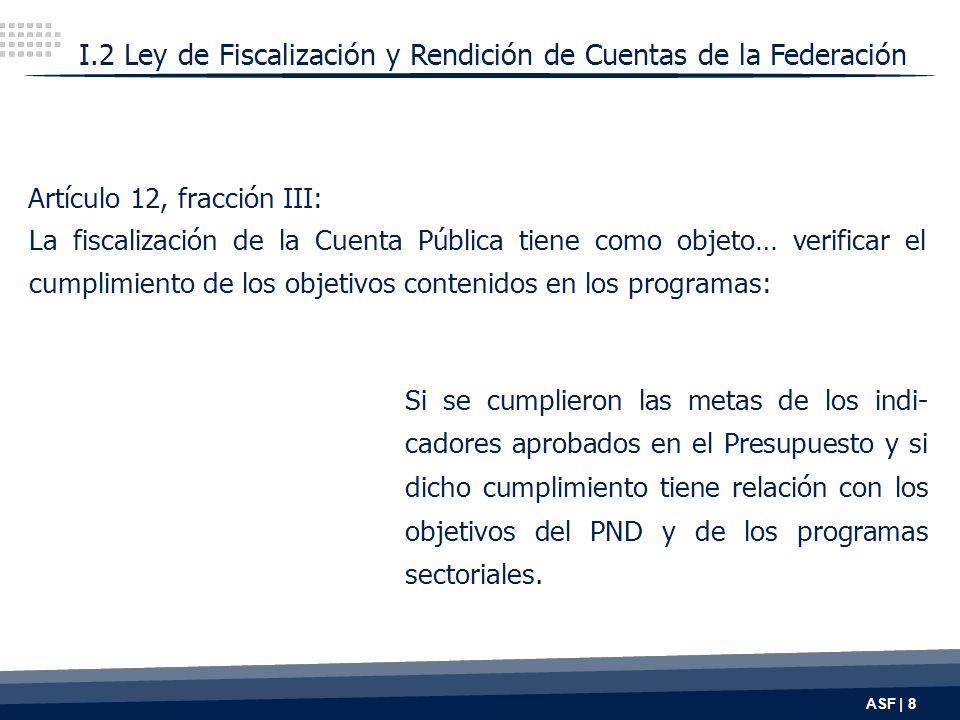 I.2 Ley de Fiscalización y Rendición de Cuentas de la Federación

Artículo 12, fracción III:
La fiscalización de la Cuenta Pública tiene como objeto… verificar el cumplimiento de los objetivos contenidos en los programas:

Si se cumplieron las metas de los indicadores aprobados en el Presupuesto y si dicho cumplimiento tiene relación con los objetivos del PND y de los programas sectoriales.

ASF | 8